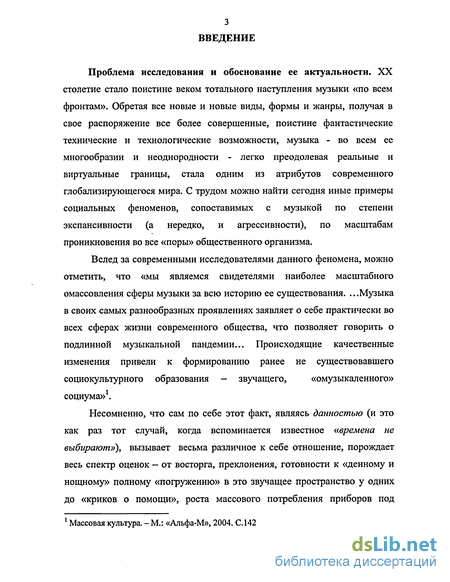 3

ВВЕДЕНИЕ

Проблема исследования и обоснование ее актуальности. XX столетие стало поистине веком тотального наступления музыки «по всем фронтам». Обретая все новые и новые виды, формы и жанры, получая в свое распоряжение все более совершенные, поистине фантастические технические и технологические возможности, музыка - во всем ее многообразии и неоднородности - легко преодолевая реальные и виртуальные границы, стала одним из атрибутов современного глобализирующегося мира. С трудом можно найти сегодня иные примеры социальных феноменов, сопоставимых с музыкой по степени экспансивности (а нередко, и агрессивности), по масштабам проникновения во все «поры» общественного организма.

Вслед за современными исследователями данного феномена, можно отметить, что «мы являемся свидетелями наиболее масштабного омассовления сферы музыки за всю историю ее существования. …Музыка в своих самых разнообразных проявлениях заявляет о себе практически во всех сферах жизни современного общества, что позволяет говорить о подлинной музыкальной пандемии… Происходящие качественные изменения привели к формированию ранее не существовавшего социокультурного образования – звучащего, «омузыкаленного» социума»$^1$.

Несомненно, что сам по себе этот факт, являясь данностью (и это как раз тот случай, когда вспоминается известное «времена не выбирают»), вызывает весьма различное к себе отношение, порождает весь спектр оценок – от восторга, преклонения, готовности к «денному и нощному» полному «погружению» в это звучащее пространство у одних до «криков о помощи», роста массового потребления приборов под

$^1$ Массовая культура. – М.: «Альфа-М», 2004. С.142

dsLib.net
библиотека диссертаций